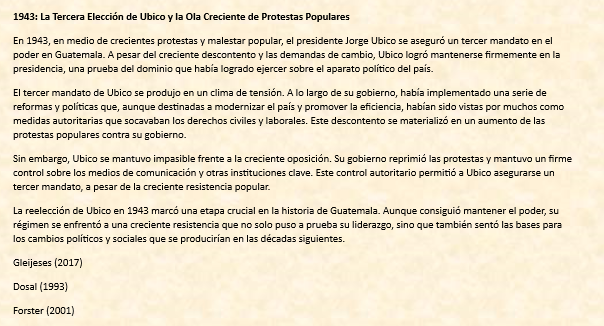 1943: La Tercera Elección de Ubico y la Ola Creciente de Protestas Populares

En 1943, en medio de crecientes protestas y malestar popular, el presidente Jorge Ubico se aseguró un tercer mandato en el poder en Guatemala. A pesar del creciente descontento y las demandas de cambio, Ubico logró mantenerse firmemente en la presidencia, una prueba del dominio que había logrado ejercer sobre el aparato político del país.

El tercer mandato de Ubico se produjo en un clima de tensión. A lo largo de su gobierno, había implementado una serie de reformas y políticas que, aunque destinadas a modernizar el país y promover la eficiencia, habían sido vistas por muchos como medidas autoritarias que socavaban los derechos civiles y laborales. Este descontento se materializó en un aumento de las protestas populares contra su gobierno.

Sin embargo, Ubico se mantuvo impasible frente a la creciente oposición. Su gobierno reprimió las protestas y mantuvo un firme control sobre los medios de comunicación y otras instituciones clave. Este control autoritario permitió a Ubico asegurarse un tercer mandato, a pesar de la creciente resistencia popular.

La reelección de Ubico en 1943 marcó una etapa crucial en la historia de Guatemala. Aunque consiguió mantener el poder, su régimen se enfrentó a una creciente resistencia que no solo puso a prueba su liderazgo, sino que también sentó las bases para los cambios políticos y sociales que se producirían en las décadas siguientes.

Gleijeses (2017)

Dosal (1993)

Forster (2001)